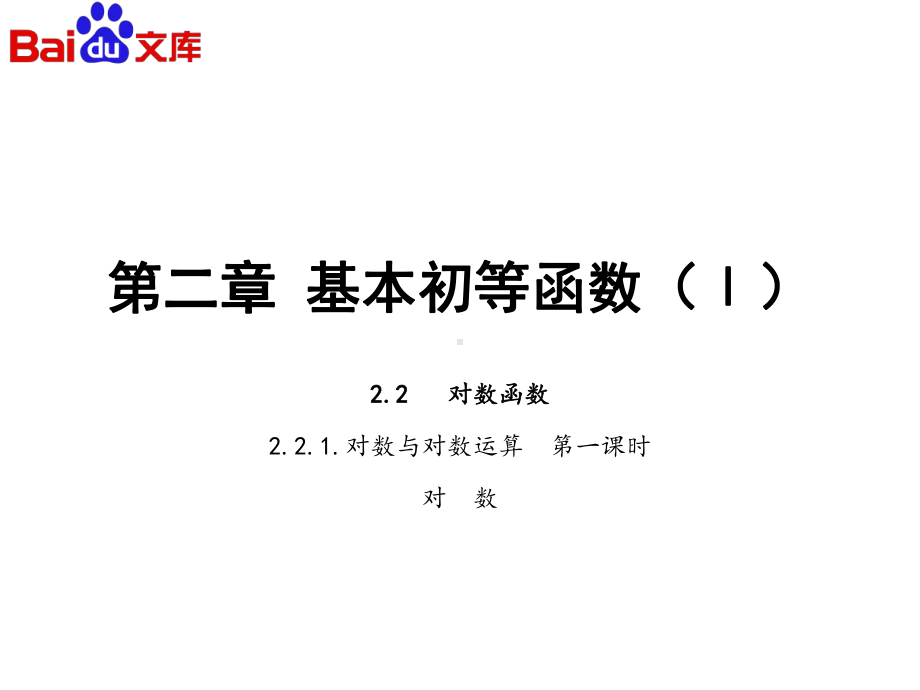 Baidu文库

第二章 基本初等函数（Ⅰ）

2.2 对数函数

2.2.1.对数与对数运算 第一课时

对 数